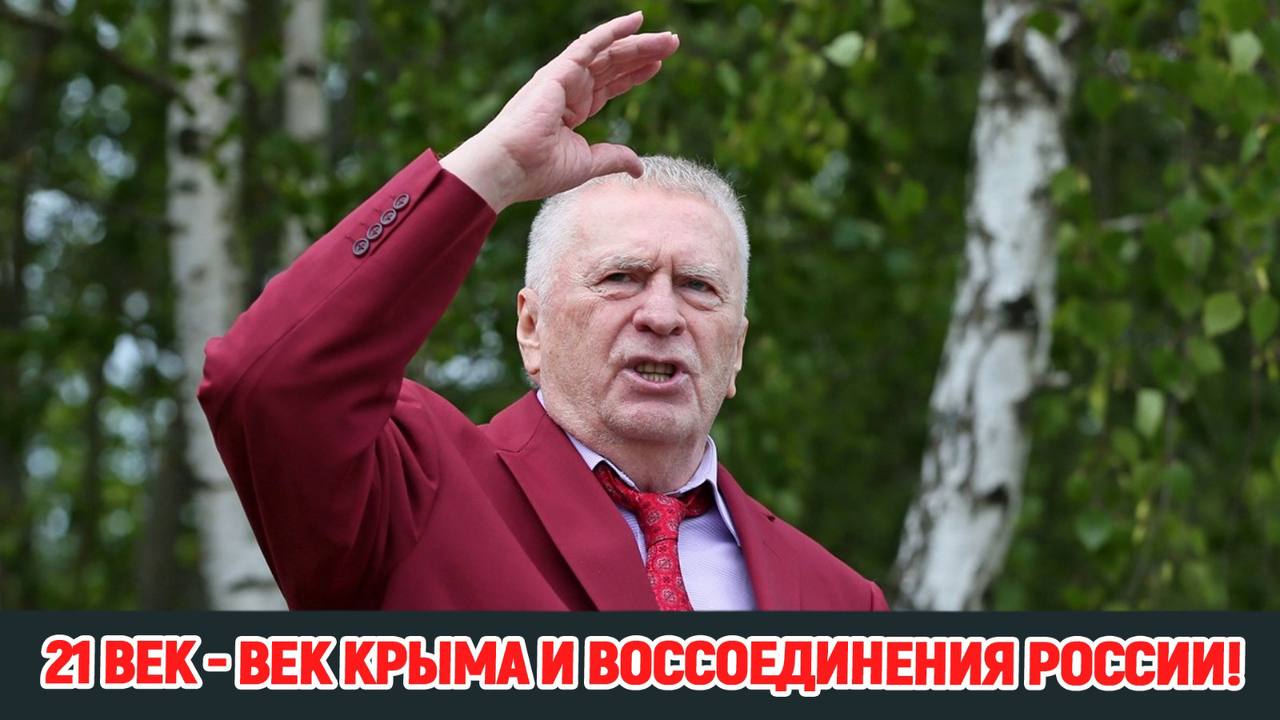 21 ВЕК - ВЕК КРЫМА И ВОССОЕДИНЕНИЯ РОССИИ!